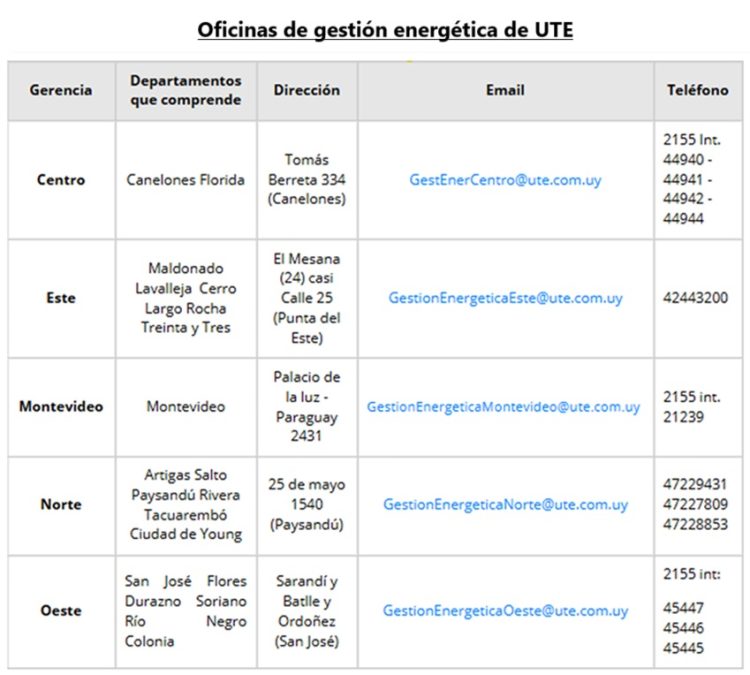 Oficinas de gestión energética de UTE

| Gerencia | Departamentos que comprende | Dirección | Email | Teléfono |
|---|---|---|---|---|
| Centro | Canelones Florida | Tomás Berreta 334 (Canelones) | GestEnerCentro@ute.com.uy | 2155 Int. 44940 - 44941 - 44942 - 44944 |
| Este | Maldonado Lavalleja Cerro Largo Rocha Treinta y Tres | El Mesana (24) casi Calle 25 (Punta del Este) | GestionEnergeticaEste@ute.com.uy | 42443200 |
| Montevideo | Montevideo | Palacio de la luz - Paraguay 2431 | GestionEnergeticaMontevideo@ute.com.uy | 2155 int. 21239 |
| Norte | Artigas Salto Paysandú Rivera Tacuarembó Ciudad de Young | 25 de mayo 1540 (Paysandú) | GestionEnergeticaNorte@ute.com.uy | 47229431 47227809 47228853 |
| Oeste | San José Flores Durazno Soriano Río Negro Colonia | Sarandí y Batlle y Ordoñez (San José) | GestionEnergeticaOeste@ute.com.uy | 2155 int: 45447 45446 45445 |